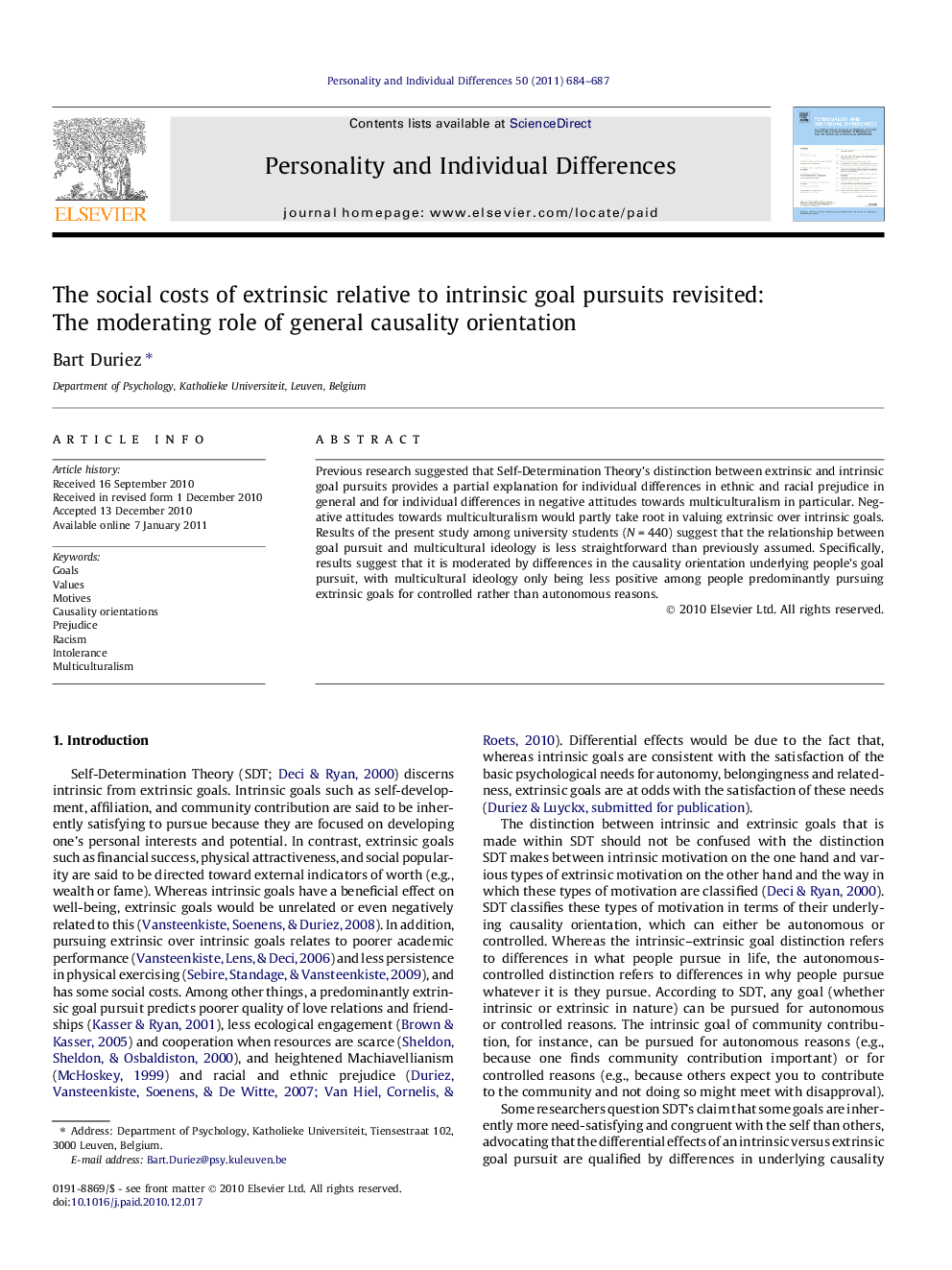 Personality and Individual Differences 50 (2011) 684–687

ELSEVIER

Contents lists available at ScienceDirect

Personality and Individual Differences

journal homepage: www.elsevier.com/locate/paid

The social costs of extrinsic relative to intrinsic goal pursuits revisited: The moderating role of general causality orientation

Bart Duriez *

Department of Psychology, Katholieke Universiteit, Leuven, Belgium

ARTICLE INFO

Article history:
Received 16 September 2010
Received in revised form 1 December 2010
Accepted 13 December 2010
Available online 7 January 2011

Keywords:
Goals
Values
Motives
Causality orientations
Prejudice
Racism
Intolerance
Multiculturalism

ABSTRACT

Previous research suggested that Self-Determination Theory's distinction between extrinsic and intrinsic goal pursuits provides a partial explanation for individual differences in ethnic and racial prejudice in general and for individual differences in negative attitudes towards multiculturalism in particular. Negative attitudes towards multiculturalism would partly take root in valuing extrinsic over intrinsic goals. Results of the present study among university students ($N = 440$) suggest that the relationship between goal pursuit and multicultural ideology is less straightforward than previously assumed. Specifically, results suggest that it is moderated by differences in the causality orientation underlying people's goal pursuit, with multicultural ideology only being less positive among people predominantly pursuing extrinsic goals for controlled rather than autonomous reasons.

© 2010 Elsevier Ltd. All rights reserved.

1. Introduction

Self-Determination Theory (SDT; Deci & Ryan, 2000) discerns intrinsic from extrinsic goals. Intrinsic goals such as self-development, affiliation, and community contribution are said to be inherently satisfying to pursue because they are focused on developing one's personal interests and potential. In contrast, extrinsic goals such as financial success, physical attractiveness, and social popularity are said to be directed toward external indicators of worth (e.g., wealth or fame). Whereas intrinsic goals have a beneficial effect on well-being, extrinsic goals would be unrelated or even negatively related to this (Vansteenkiste, Soenens, & Duriez, 2008). In addition, pursuing extrinsic over intrinsic goals relates to poorer academic performance (Vansteenkiste, Lens, & Deci, 2006) and less persistence in physical exercising (Sebire, Standage, & Vansteenkiste, 2009), and has some social costs. Among other things, a predominantly extrinsic goal pursuit predicts poorer quality of love relations and friendships (Kasser & Ryan, 2001), less ecological engagement (Brown & Kasser, 2005) and cooperation when resources are scarce (Sheldon, Sheldon, & Osbaldiston, 2000), and heightened Machiavellianism (McHoskey, 1999) and racial and ethnic prejudice (Duriez, Vansteenkiste, Soenens, & De Witte, 2007; Van Hiel, Cornelis, & Roets, 2010). Differential effects would be due to the fact that, whereas intrinsic goals are consistent with the satisfaction of the basic psychological needs for autonomy, belongingness and relatedness, extrinsic goals are at odds with the satisfaction of these needs (Duriez & Luyckx, submitted for publication).

The distinction between intrinsic and extrinsic goals that is made within SDT should not be confused with the distinction SDT makes between intrinsic motivation on the one hand and various types of extrinsic motivation on the other hand and the way in which these types of motivation are classified (Deci & Ryan, 2000). SDT classifies these types of motivation in terms of their underlying causality orientation, which can either be autonomous or controlled. Whereas the intrinsic–extrinsic goal distinction refers to differences in what people pursue in life, the autonomous-controlled distinction refers to differences in why people pursue whatever it is they pursue. According to SDT, any goal (whether intrinsic or extrinsic in nature) can be pursued for autonomous or controlled reasons. The intrinsic goal of community contribution, for instance, can be pursued for autonomous reasons (e.g., because one finds community contribution important) or for controlled reasons (e.g., because others expect you to contribute to the community and not doing so might meet with disapproval).

Some researchers question SDT's claim that some goals are inherently more need-satisfying and congruent with the self than others, advocating that the differential effects of an intrinsic versus extrinsic goal pursuit are qualified by differences in underlying causality

* Address: Department of Psychology, Katholieke Universiteit, Tiensestraat 102, 3000 Leuven, Belgium.
E-mail address: Bart.Duriez@psy.kuleuven.be

0191-8869/$ - see front matter © 2010 Elsevier Ltd. All rights reserved.
doi:10.1016/j.paid.2010.12.017